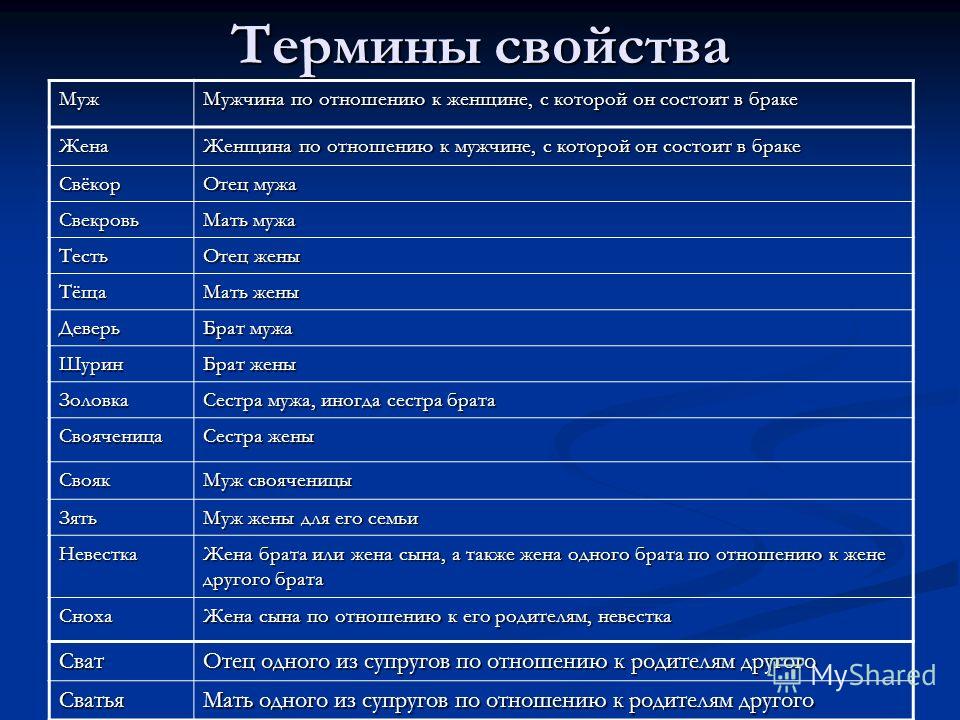 Термины свойства

| Муж | Мужчина по отношению к женщине, с которой он состоит в браке |
|---|---|
| Жена | Женщина по отношению к мужчине, с которой он состоит в браке |
| Свёкор | Отец мужа |
| Свекровь | Мать мужа |
| Тесть | Отец жены |
| Тёща | Мать жены |
| Деверь | Брат мужа |
| Шурин | Брат жены |
| Золовка | Сестра мужа, иногда сестра брата |
| Свояченица | Сестра жены |
| Свояк | Муж свояченицы |
| Зять | Муж жены для его семьи |
| Невестка | Жена брата или жена сына, а также жена одного брата по отношению к жене другого брата |
| Сноха | Жена сына по отношению к его родителям, невестка |
| Сват | Отец одного из супругов по отношению к родителям другого |
| Сватья | Мать одного из супругов по отношению к родителям другого |

MyShared